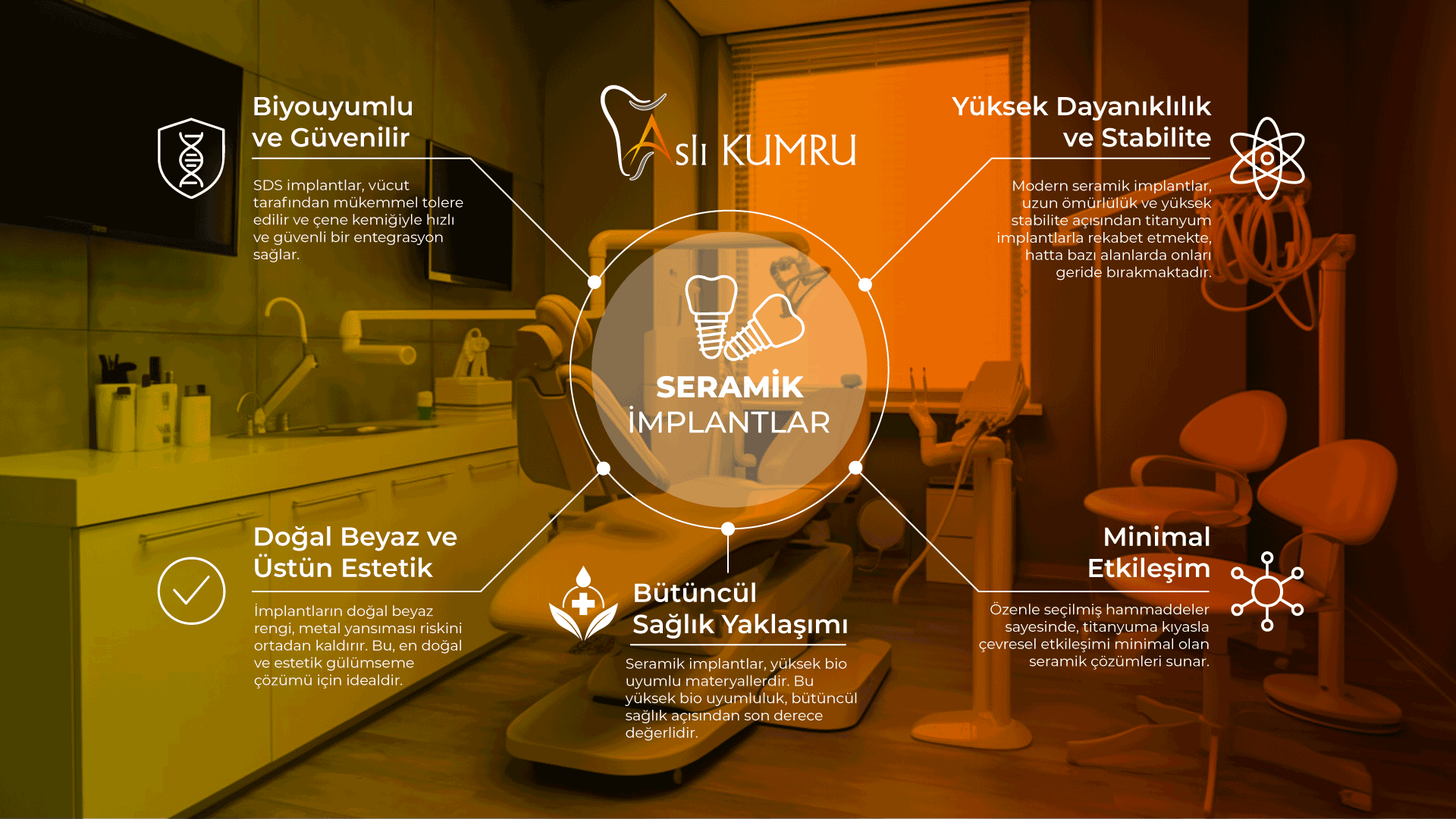 Biyouyumlu ve Güvenilir

SDS implantlar, vücut tarafından mükemmel tolere edilir ve çene kemiğiyle hızlı ve güvenli bir entegrasyon sağlar.

Aslı KUMRU

Yüksek Dayanıklılık ve Stabilite

Modern seramik implantlar, uzun ömürlülük ve yüksek stabilite açısından titanyum implantlarla rekabet etmekte, hatta bazı alanlarda onları geride bırakmaktadır.

SERAMİK İMPLANTLAR

Doğal Beyaz ve Üstün Estetik

İmplantların doğal beyaz rengi, metal yansıması riskini ortadan kaldırır. Bu, en doğal ve estetik gülümseme çözümü için idealdir.

Bütüncül Sağlık Yaklaşımı

Seramik implantlar, yüksek bio uyumlu materyallerdir. Bu yüksek bio uyumluluk, bütüncül sağlık açısından son derece değerlidir.

Minimal Etkileşim

Özenle seçilmiş hammaddeler sayesinde, titanyuma kıyasla çevresel etkileşimi minimal olan seramik çözümleri sunar.